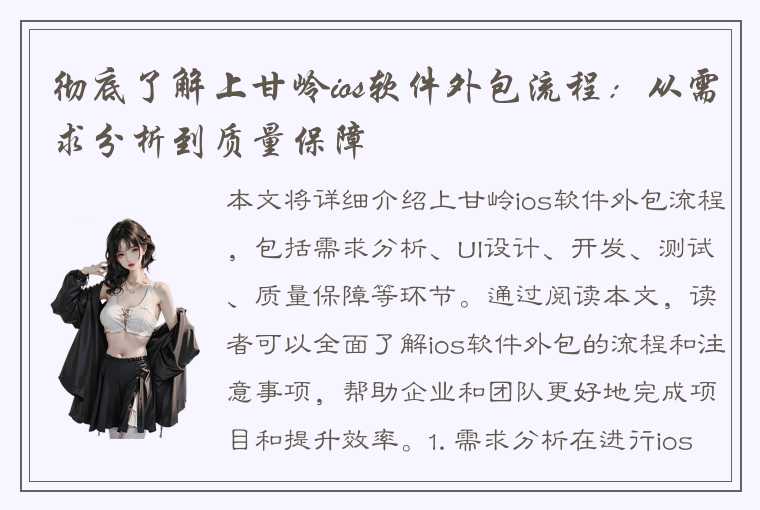 彻底了解上甘岭ios软件外包流程：从需求分析到质量保障

本文将详细介绍上甘岭ios软件外包流程，包括需求分析、UI设计、开发、测试、质量保障等环节。通过阅读本文，读者可以全面了解ios软件外包的流程和注意事项，帮助企业和团队更好地完成项目和提升效率。1. 需求分析在进行ios